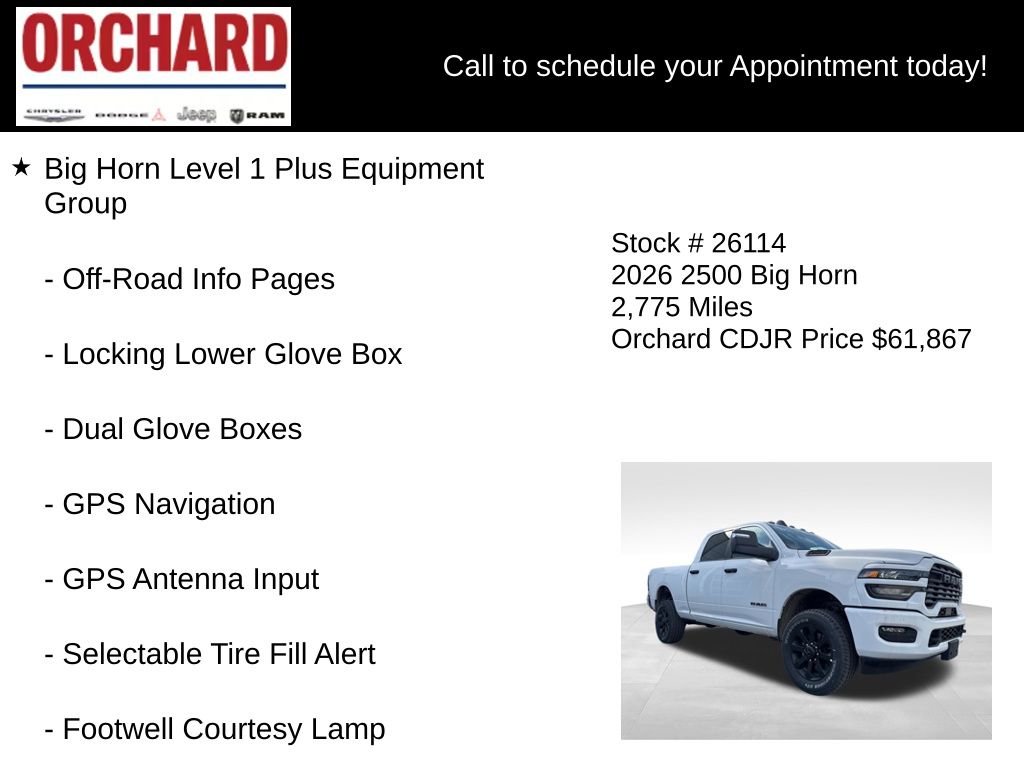 ORCHARD

CHRYSLER DODGE Jeep RAM

Call to schedule your Appointment today!

★ Big Horn Level 1 Plus Equipment Group

- Off-Road Info Pages

- Locking Lower Glove Box

- Dual Glove Boxes

- GPS Navigation

- GPS Antenna Input

- Selectable Tire Fill Alert

- Footwell Courtesy Lamp

Stock # 26114
2026 2500 Big Horn
2,775 Miles
Orchard CDJR Price $61,867